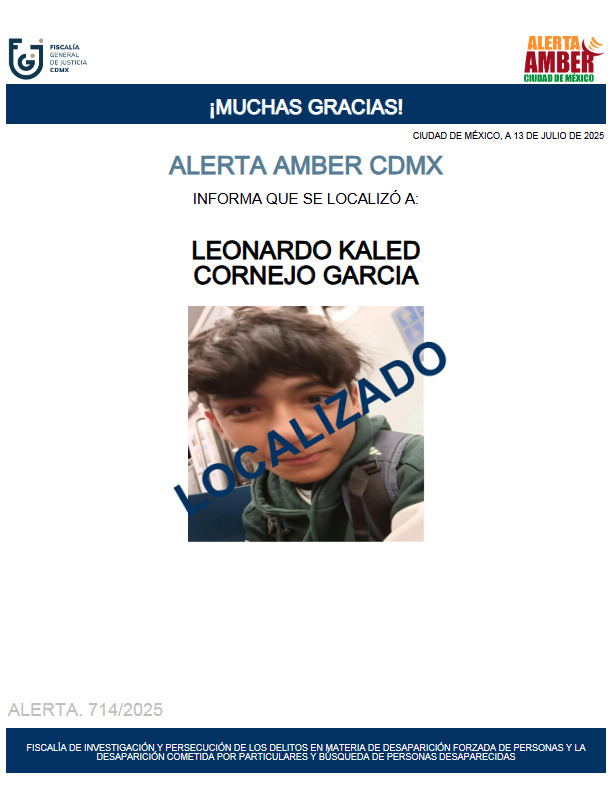 FISCALÍA
GENERAL
DE JUSTICIA
CDMX

ALERTA
AMBER
CIUDAD DE MÉXICO

¡MUCHAS GRACIAS!

CIUDAD DE MÉXICO, A 13 DE JULIO DE 2025

ALERTA AMBER CDMX

INFORMA QUE SE LOCALIZÓ A:

LEONARDO KALED
CORNEJO GARCIA

LOCALIZADO

ALERTA. 714/2025

FISCALÍA DE INVESTIGACIÓN Y PERSECUCIÓN DE LOS DELITOS EN MATERIA DE DESAPARICIÓN FORZADA DE PERSONAS Y LA DESAPARICIÓN COMETIDA POR PARTICULARES Y BÚSQUEDA DE PERSONAS DESAPARECIDAS